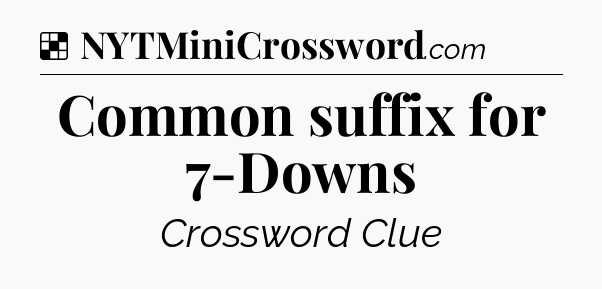 NYTMiniCrossword.com

Common suffix for 7-Downs

Crossword Clue